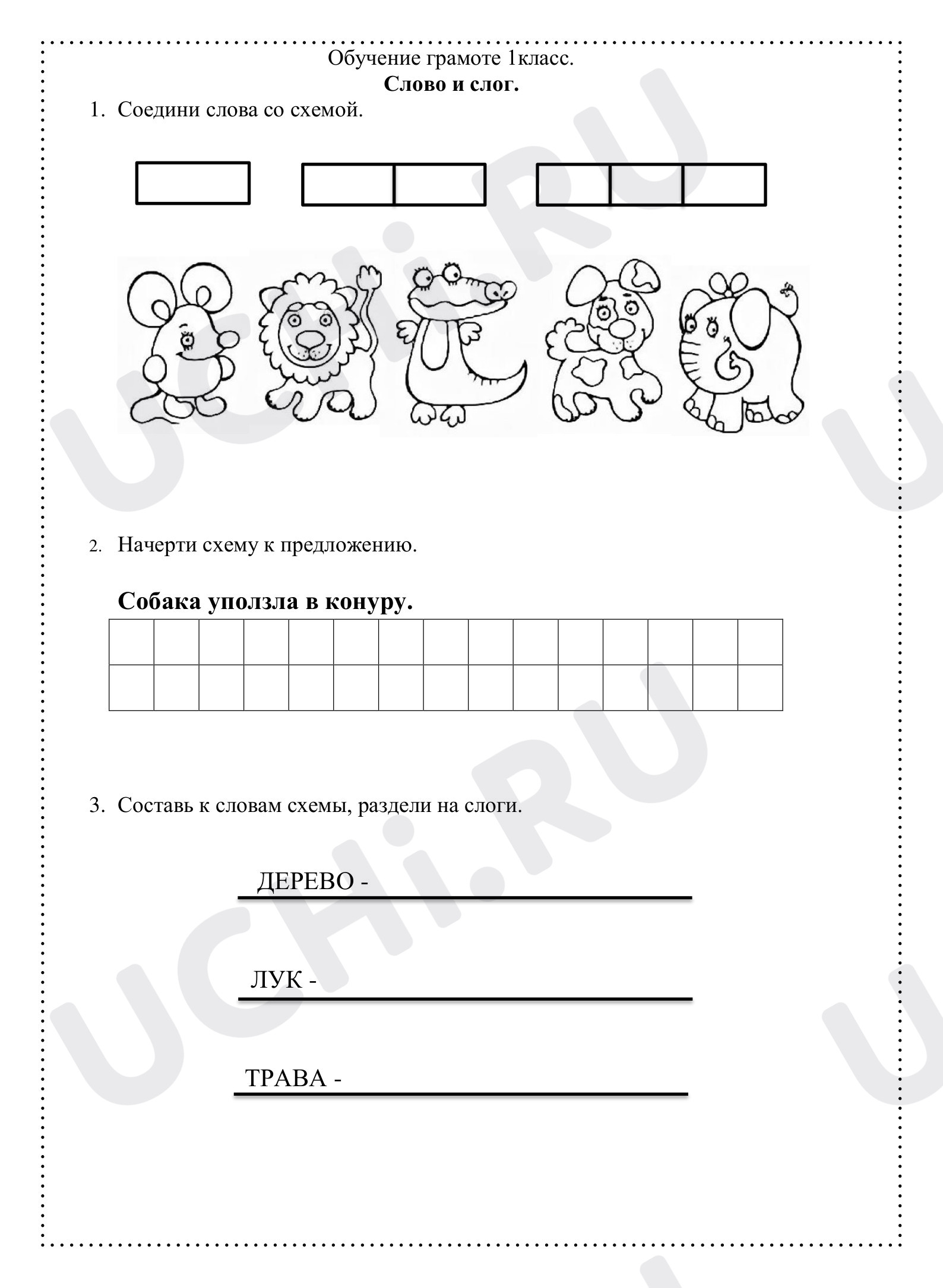 Обучение грамоте 1класс.
Слово и слог.

1. Соедини слова со схемой.

2. Начерти схему к предложению.

Собака уползла в конуру.

3. Составь к словам схемы, раздели на слоги.

ДЕРЕВО - ____

ЛУК - ____

ТРАВА - ____

UCHi.RU